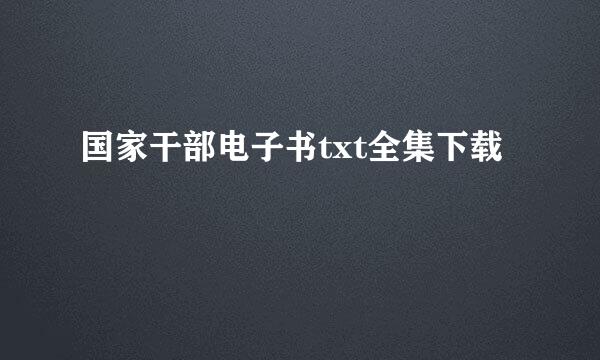 国家干部电子书txt全集下载